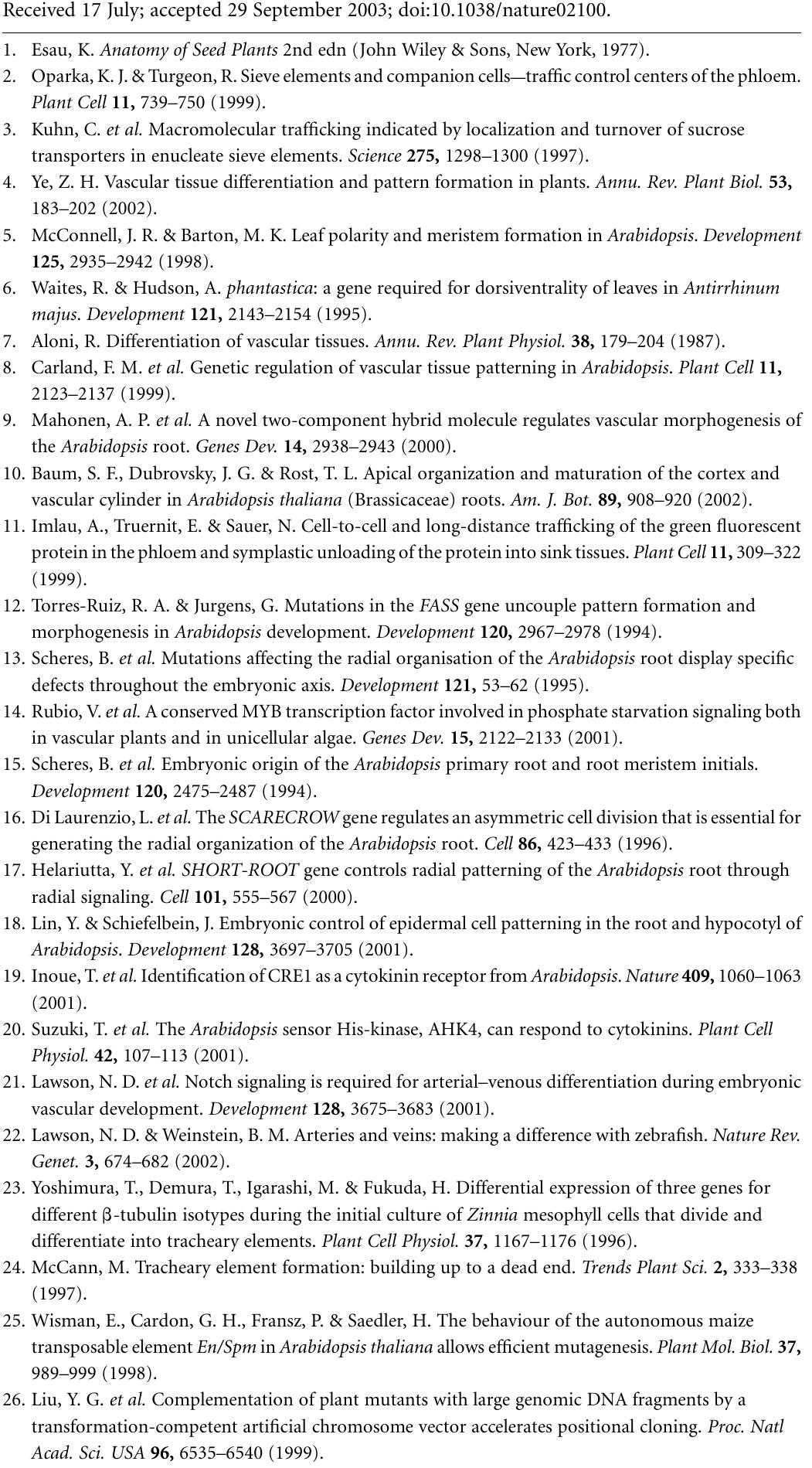 Received 17 July; accepted 29 September 2003; doi:10.1038/nature02100.

1. Esau, K. Anatomy of Seed Plants 2nd edn (John Wiley & Sons, New York, 1977).
2. Oparka, K. J. & Turgeon, R. Sieve elements and companion cells—traffic control centers of the phloem. Plant Cell 11, 739–750 (1999).
3. Kuhn, C. et al. Macromolecular trafficking indicated by localization and turnover of sucrose transporters in enucleate sieve elements. Science 275, 1298–1300 (1997).
4. Ye, Z. H. Vascular tissue differentiation and pattern formation in plants. Annu. Rev. Plant Biol. 53, 183–202 (2002).
5. McConnell, J. R. & Barton, M. K. Leaf polarity and meristem formation in Arabidopsis. Development 125, 2935–2942 (1998).
6. Waites, R. & Hudson, A. phantastica: a gene required for dorsiventrality of leaves in Antirrhinum majus. Development 121, 2143–2154 (1995).
7. Aloni, R. Differentiation of vascular tissues. Annu. Rev. Plant Physiol. 38, 179–204 (1987).
8. Carland, F. M. et al. Genetic regulation of vascular tissue patterning in Arabidopsis. Plant Cell 11, 2123–2137 (1999).
9. Mahonen, A. P. et al. A novel two-component hybrid molecule regulates vascular morphogenesis of the Arabidopsis root. Genes Dev. 14, 2938–2943 (2000).
10. Baum, S. F., Dubrovsky, J. G. & Rost, T. L. Apical organization and maturation of the cortex and vascular cylinder in Arabidopsis thaliana (Brassicaceae) roots. Am. J. Bot. 89, 908–920 (2002).
11. Imlau, A., Truernit, E. & Sauer, N. Cell-to-cell and long-distance trafficking of the green fluorescent protein in the phloem and symplastic unloading of the protein into sink tissues. Plant Cell 11, 309–322 (1999).
12. Torres-Ruiz, R. A. & Jurgens, G. Mutations in the FASS gene uncouple pattern formation and morphogenesis in Arabidopsis development. Development 120, 2967–2978 (1994).
13. Scheres, B. et al. Mutations affecting the radial organisation of the Arabidopsis root display specific defects throughout the embryonic axis. Development 121, 53–62 (1995).
14. Rubio, V. et al. A conserved MYB transcription factor involved in phosphate starvation signaling both in vascular plants and in unicellular algae. Genes Dev. 15, 2122–2133 (2001).
15. Scheres, B. et al. Embryonic origin of the Arabidopsis primary root and root meristem initials. Development 120, 2475–2487 (1994).
16. Di Laurenzio, L. et al. The SCARECROW gene regulates an asymmetric cell division that is essential for generating the radial organization of the Arabidopsis root. Cell 86, 423–433 (1996).
17. Helariutta, Y. et al. SHORT-ROOT gene controls radial patterning of the Arabidopsis root through radial signaling. Cell 101, 555–567 (2000).
18. Lin, Y. & Schiefelbein, J. Embryonic control of epidermal cell patterning in the root and hypocotyl of Arabidopsis. Development 128, 3697–3705 (2001).
19. Inoue, T. et al. Identification of CRE1 as a cytokinin receptor from Arabidopsis. Nature 409, 1060–1063 (2001).
20. Suzuki, T. et al. The Arabidopsis sensor His-kinase, AHK4, can respond to cytokinins. Plant Cell Physiol. 42, 107–113 (2001).
21. Lawson, N. D. et al. Notch signaling is required for arterial–venous differentiation during embryonic vascular development. Development 128, 3675–3683 (2001).
22. Lawson, N. D. & Weinstein, B. M. Arteries and veins: making a difference with zebrafish. Nature Rev. Genet. 3, 674–682 (2002).
23. Yoshimura, T., Demura, T., Igarashi, M. & Fukuda, H. Differential expression of three genes for different β-tubulin isotypes during the initial culture of Zinnia mesophyll cells that divide and differentiate into tracheary elements. Plant Cell Physiol. 37, 1167–1176 (1996).
24. McCann, M. Tracheary element formation: building up to a dead end. Trends Plant Sci. 2, 333–338 (1997).
25. Wisman, E., Cardon, G. H., Fransz, P. & Saedler, H. The behaviour of the autonomous maize transposable element En/Spm in Arabidopsis thaliana allows efficient mutagenesis. Plant Mol. Biol. 37, 989–999 (1998).
26. Liu, Y. G. et al. Complementation of plant mutants with large genomic DNA fragments by a transformation-competent artificial chromosome vector accelerates positional cloning. Proc. Natl Acad. Sci. USA 96, 6535–6540 (1999).